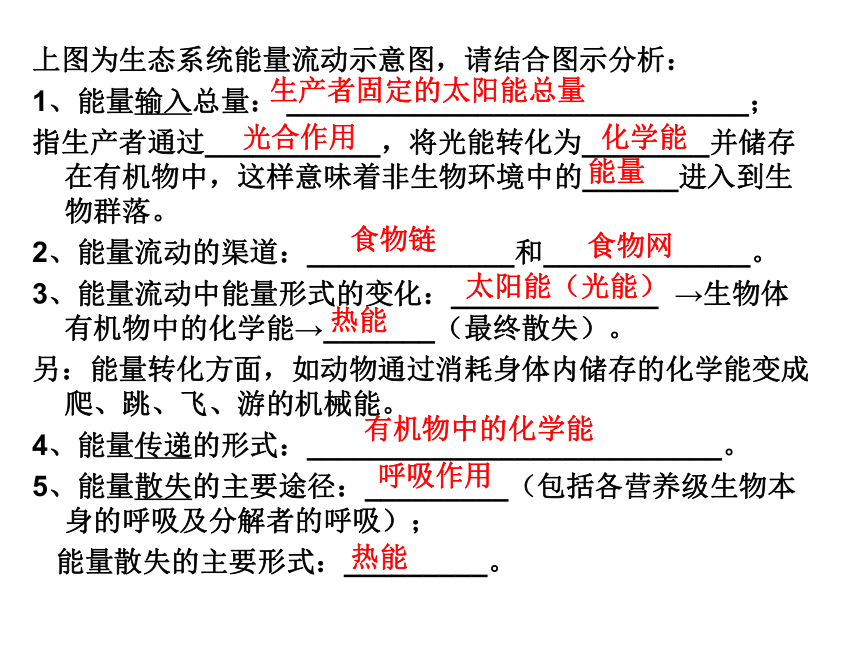 上图为生态系统能量流动示意图，请结合图示分析：

1、能量输入总量：生产者固定的太阳能总量；

指生产者通过光合作用，将光能转化为化学能并储存在有机物中，这样意味着非生物环境中的能量进入到生物群落。

2、能量流动的渠道：食物链和食物网。

3、能量流动中能量形式的变化：太阳能（光能）→生物体有机物中的化学能→热能（最终散失）。

另：能量转化方面，如动物通过消耗身体内储存的化学能变成爬、跳、飞、游的机械能。

4、能量传递的形式：有机物中的化学能。

5、能量散失的主要途径：呼吸作用（包括各营养级生物本身的呼吸及分解者的呼吸）；

能量散失的主要形式：热能。